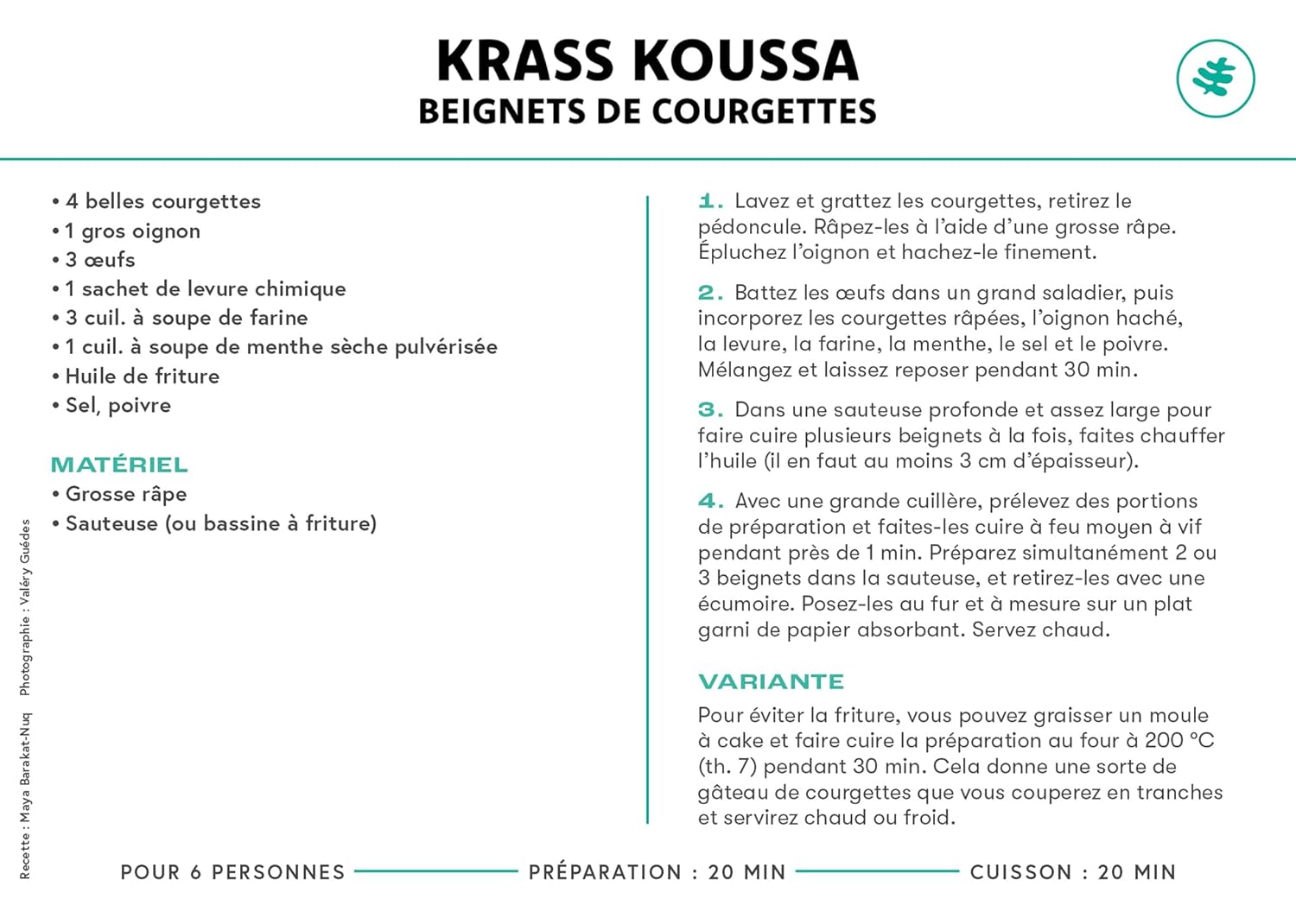 KRASS KOUSSA
BEIGNETS DE COURGETTES

• 4 belles courgettes
• 1 gros oignon
• 3 œufs
• 1 sachet de levure chimique
• 3 cuil. à soupe de farine
• 1 cuil. à soupe de menthe sèche pulvérisée
• Huile de friture
• Sel, poivre

MATÉRIEL
• Grosse râpe
• Sauteuse (ou bassine à friture)

1. Lavez et grattez les courgettes, retirez le pédoncule. Râpez-les à l'aide d'une grosse râpe. Épluchez l'oignon et hachez-le finement.

2. Battez les œufs dans un grand saladier, puis incorporez les courgettes râpées, l'oignon haché, la levure, la farine, la menthe, le sel et le poivre. Mélangez et laissez reposer pendant 30 min.

3. Dans une sauteuse profonde et assez large pour faire cuire plusieurs beignets à la fois, faites chauffer l'huile (il en faut au moins 3 cm d'épaisseur).

4. Avec une grande cuillère, prélevez des portions de préparation et faites-les cuire à feu moyen à vif pendant près de 1 min. Préparez simultanément 2 ou 3 beignets dans la sauteuse, et retirez-les avec une écumoire. Posez-les au fur et à mesure sur un plat garni de papier absorbant. Servez chaud.

VARIANTE
Pour éviter la friture, vous pouvez graisser un moule à cake et faire cuire la préparation au four à 200 °C (th. 7) pendant 30 min. Cela donne une sorte de gâteau de courgettes que vous couperez en tranches et servirez chaud ou froid.

Recette : Maya Barakat-Nuq Photographie : Valéry Guédes

POUR 6 PERSONNES PRÉPARATION : 20 MIN CUISSON : 20 MIN